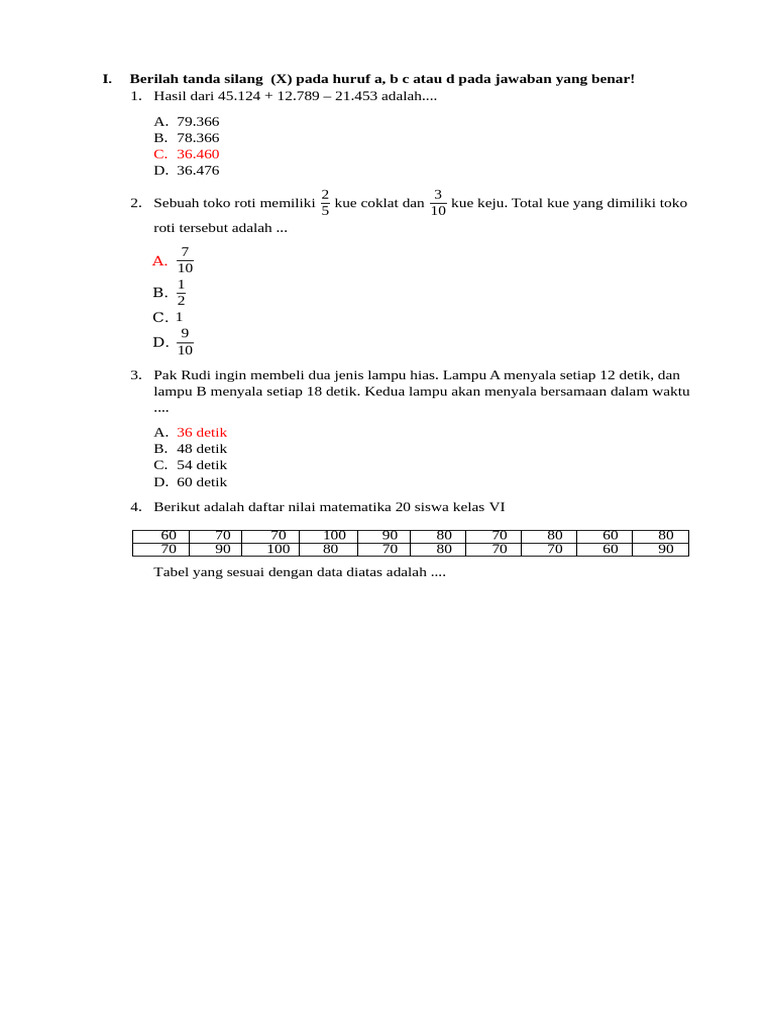 I. Berilah tanda silang (X) pada huruf a, b c atau d pada jawaban yang benar!

1. Hasil dari 45.124 + 12.789 – 21.453 adalah....

A. 79.366
B. 78.366
C. 36.460
D. 36.476

2. Sebuah toko roti memiliki $\frac{2}{5}$ kue coklat dan $\frac{3}{10}$ kue keju. Total kue yang dimiliki toko roti tersebut adalah ...

A. $\frac{7}{10}$
B. $\frac{1}{2}$
C. 1
D. $\frac{9}{10}$

3. Pak Rudi ingin membeli dua jenis lampu hias. Lampu A menyala setiap 12 detik, dan lampu B menyala setiap 18 detik. Kedua lampu akan menyala bersamaan dalam waktu ....

A. 36 detik
B. 48 detik
C. 54 detik
D. 60 detik

4. Berikut adalah daftar nilai matematika 20 siswa kelas VI

| 60 | 70 | 70 | 100 | 90 | 80 | 70 | 80 | 60 | 80 |
|---|---|---|---|---|---|---|---|---|---|
| 70 | 90 | 100 | 80 | 70 | 80 | 70 | 70 | 60 | 90 |

Tabel yang sesuai dengan data diatas adalah ....